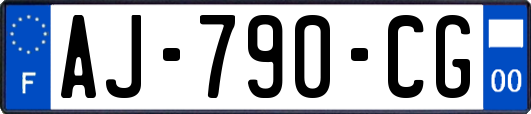 F
AJ-790-CG
00